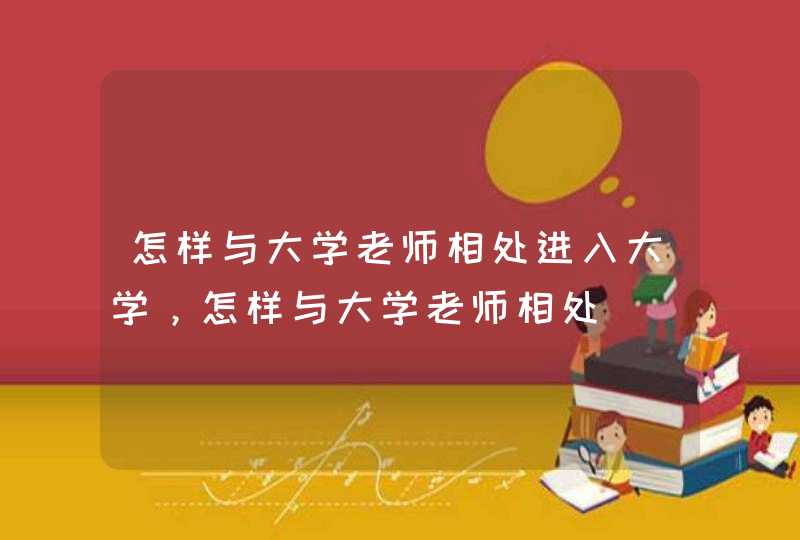 怎样与大学老师相处进入大学，怎样与大学老师相处